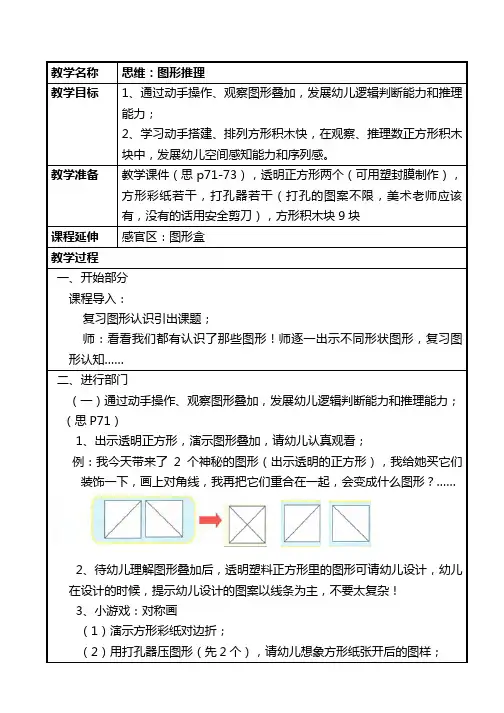 | 教学名称 | 思维：图形推理 |
|---|---|
| 教学目标 | 1、通过动手操作、观察图形叠加，发展幼儿逻辑判断能力和推理能力；<br>2、学习动手搭建、排列方形积木快，在观察、推理数正方形积木块中，发展幼儿空间感知能力和序列感。 |
| 教学准备 | 教学课件（思 p71-73），透明正方形两个（可用塑封膜制作），方形彩纸若干，打孔器若干（打孔的图案不限，美术老师应该有，没有的话用安全剪刀），方形积木块 9 块 |
| 课程延伸 | 感官区：图形盒 |

教学过程

一、开始部分

课程导入：

复习图形认识引出课题；

师：看看我们都有认识了那些图形！师逐一出示不同形状图形，复习图形认知……

二、进行部门

（一）通过动手操作、观察图形叠加，发展幼儿逻辑判断能力和推理能力；（思 P71）

1、出示透明正方形，演示图形叠加，请幼儿认真观看；

例：我今天带来了 2 个神秘的图形（出示透明的正方形），我给她买它们装饰一下，画上对角线，我再把它们重合在一起，会变成什么图形？……

2、待幼儿理解图形叠加后，透明塑料正方形里的图形可请幼儿设计，幼儿在设计的时候，提示幼儿设计的图案以线条为主，不要太复杂！

3、小游戏：对称画

（1）演示方形彩纸对边折；

（2）用打孔器压图形（先 2 个），请幼儿想象方形纸张开后的图样；